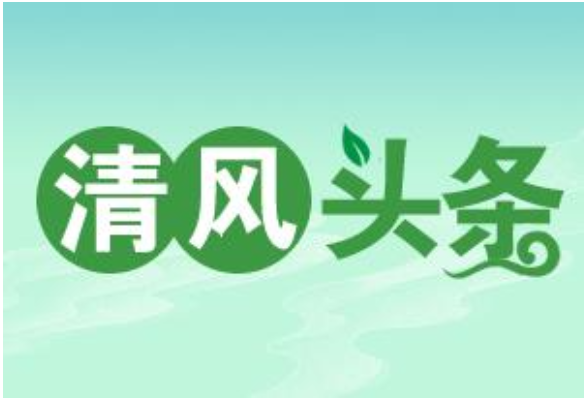 清风头条